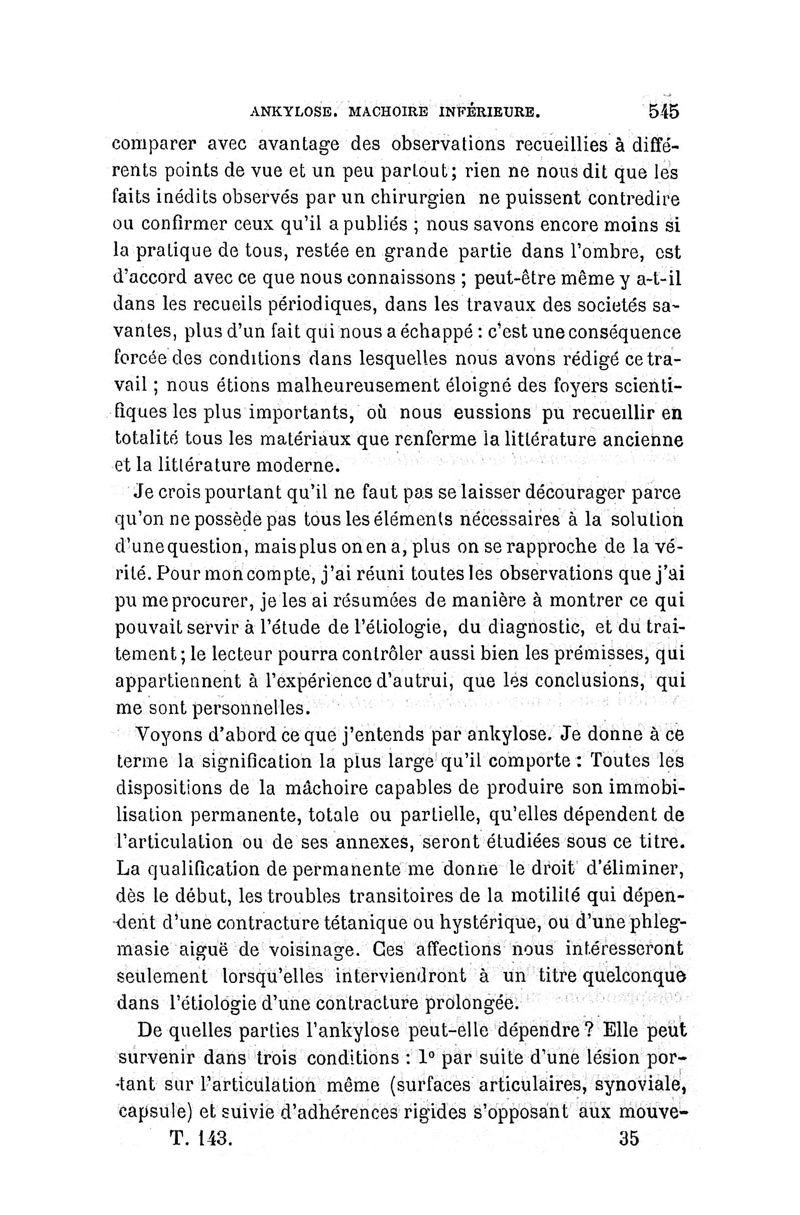 ANKYLOSE. MACHOIRE INFÉRIEURE. 545

comparer avec avantage des observations recueillies à différents points de vue et un peu partout; rien ne nous dit que les faits inédits observés par un chirurgien ne puissent contredire ou confirmer ceux qu'il a publiés ; nous savons encore moins si la pratique de tous, restée en grande partie dans l'ombre, est d'accord avec ce que nous connaissons ; peut-être même y a-t-il dans les recueils périodiques, dans les travaux des societés savantes, plus d'un fait qui nous a échappé : c'est une conséquence forcée des conditions dans lesquelles nous avons rédigé ce travail ; nous étions malheureusement éloigné des foyers scientifiques les plus importants, où nous eussions pu recueillir en totalité tous les matériaux que renferme la littérature ancienne et la littérature moderne.

Je crois pourtant qu'il ne faut pas se laisser décourager parce qu'on ne possède pas tous les éléments nécessaires à la solution d'une question, mais plus on en a, plus on se rapproche de la vérité. Pour mon compte, j'ai réuni toutes les observations que j'ai pu me procurer, je les ai résumées de manière à montrer ce qui pouvait servir à l'étude de l'étiologie, du diagnostic, et du traitement; le lecteur pourra contrôler aussi bien les prémisses, qui appartiennent à l'expérience d'autrui, que les conclusions, qui me sont personnelles.

Voyons d'abord ce que j'entends par ankylose. Je donne à ce terme la signification la plus large qu'il comporte : Toutes les dispositions de la mâchoire capables de produire son immobilisation permanente, totale ou partielle, qu'elles dépendent de l'articulation ou de ses annexes, seront étudiées sous ce titre. La qualification de permanente me donne le droit d'éliminer, dès le début, les troubles transitoires de la motilité qui dépendent d'une contracture tétanique ou hystérique, ou d'une phlegmasie aiguë de voisinage. Ces affections nous intéresseront seulement lorsqu'elles interviendront à un titre quelconque dans l'étiologie d'une contracture prolongée.

De quelles parties l'ankylose peut-elle dépendre ? Elle peut survenir dans trois conditions : 1° par suite d'une lésion portant sur l'articulation même (surfaces articulaires, synoviale, capsule) et suivie d'adhérences rigides s'opposant aux mouve-

T. 143. 35